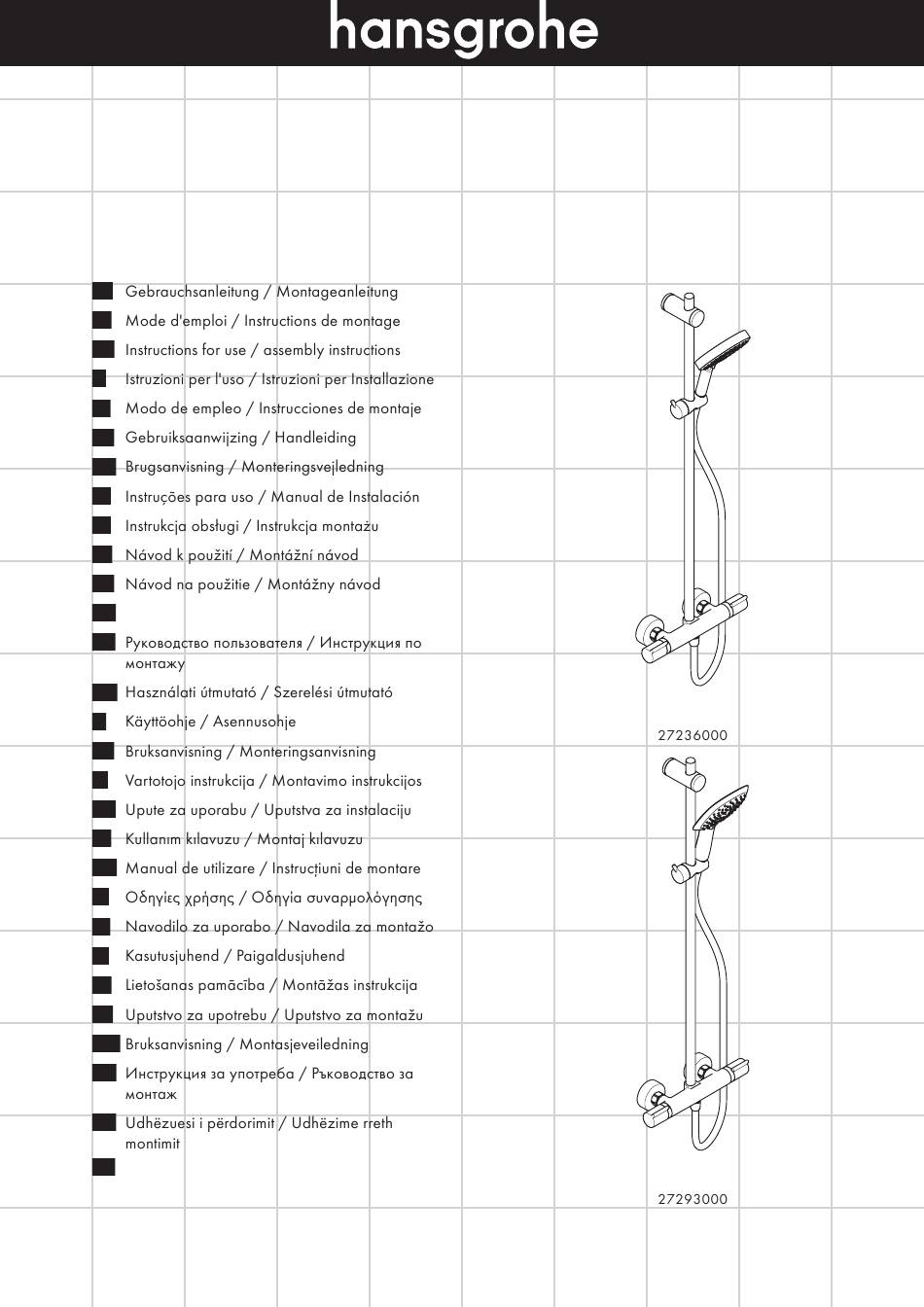 hansgrohe

Gebrauchsanleitung / Montageanleitung
Mode d'emploi / Instructions de montage
Instructions for use / assembly instructions
Istruzioni per l'uso / Istruzioni per Installazione
Modo de empleo / Instrucciones de montaje
Gebruiksaanwijzing / Handleiding
Brugsanvisning / Monteringsvejledning
Instruções para uso / Manual de Instalación
Instrukcja obsługi / Instrukcja montażu
Návod k použití / Montážní návod
Návod na použitie / Montážny návod
Руководство пользователя / Инструкция по монтажу
Használati útmutató / Szerelési útmutató
Käyttöohje / Asennusohje
Bruksanvisning / Monteringsanvisning
Vartotojo instrukcija / Montavimo instrukcijos
Upute za uporabu / Uputstva za instalaciju
Kullanım kılavuzu / Montaj kılavuzu
Manual de utilizare / Instrucțiuni de montare
Οδηγίες χρήσης / Οδηγία συναρμολόγησης
Navodilo za uporabo / Navodila za montažo
Kasutusjuhend / Paigaldusjuhend
Lietošanas pamācība / Montāžas instrukcija
Uputstvo za upotrebu / Uputstvo za montažu
Bruksanvisning / Montasjeveiledning
Инструкция за употреба / Ръководство за монтаж
Udhëzuesi i përdorimit / Udhëzime rreth montimit

27236000

27293000